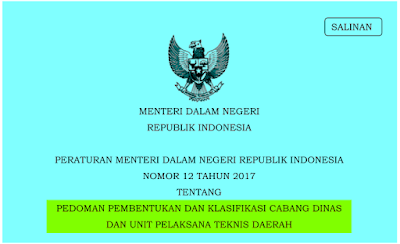 SALINAN

MENTERI DALAM NEGERI
REPUBLIK INDONESIA

PERATURAN MENTERI DALAM NEGERI REPUBLIK INDONESIA
NOMOR 12 TAHUN 2017
TENTANG
PEDOMAN PEMBENTUKAN DAN KLASIFIKASI CABANG DINAS
DAN UNIT PELAKSANA TEKNIS DAERAH